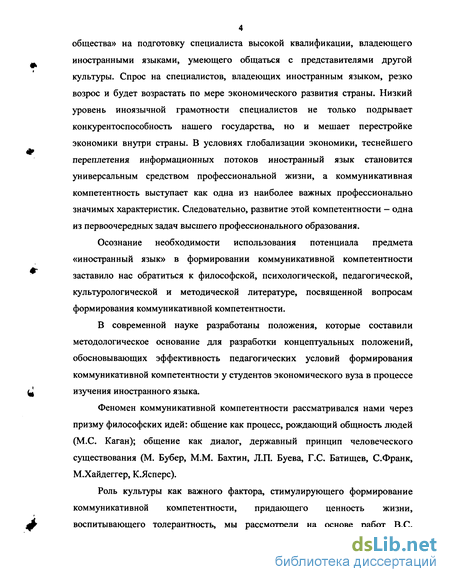 4

общества» на подготовку специалиста высокой квалификации, владеющего иностранными языками, умеющего общаться с представителями другой культуры. Спрос на специалистов, владеющих иностранным языком, резко возрос и будет возрастать по мере экономического развития страны. Низкий уровень иноязычной грамотности специалистов не только подрывает конкурентоспособность нашего государства, но и мешает перестройке экономики внутри страны. В условиях глобализации экономики, теснейшего переплетения информационных потоков иностранный язык становится универсальным средством профессиональной жизни, а коммуникативная компетентность выступает как одна из наиболее важных профессионально значимых характеристик. Следовательно, развитие этой компетентности – одна из первоочередных задач высшего профессионального образования.

Осознание необходимости использования потенциала предмета «иностранный язык» в формировании коммуникативной компетентности заставило нас обратиться к философской, психологической, педагогической, культурологической и методической литературе, посвященной вопросам формирования коммуникативной компетентности.

В современной науке разработаны положения, которые составили методологическое основание для разработки концептуальных положений, обосновывающих эффективность педагогических условий формирования коммуникативной компетентности у студентов экономического вуза в процессе изучения иностранного языка.

Феномен коммуникативной компетентности рассматривался нами через призму философских идей: общение как процесс, рождающий общность людей (М.С. Каган); общение как диалог, державный принцип человеческого существования (М. Бубер, М.М. Бахтин, Л.П. Буева, Г.С. Батищев, С.Франк, М.Хайдеггер, К.Ясперс).

Роль культуры как важного фактора, стимулирующего формирование коммуникативной компетентности, придающего ценность жизни, воспитывающего толерантность, мы рассмотрели на основе работ В.С.

dsLib.net
библиотека диссертаций